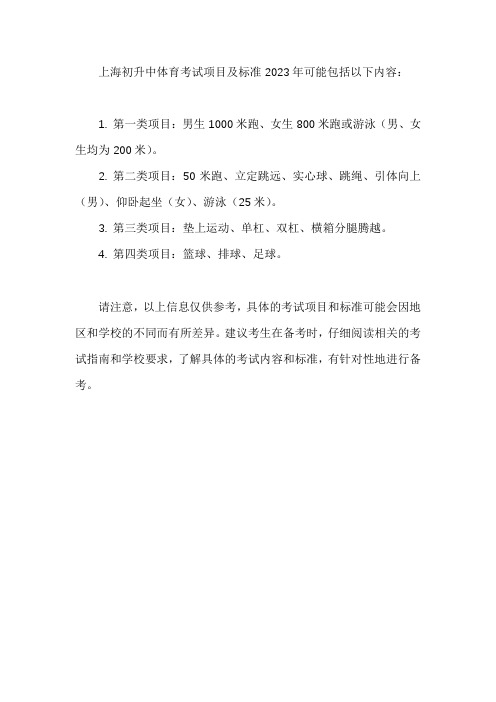 上海初升中体育考试项目及标准 2023 年可能包括以下内容：

1. 第一类项目：男生 1000 米跑、女生 800 米跑或游泳（男、女生均为 200 米）。

2. 第二类项目：50 米跑、立定跳远、实心球、跳绳、引体向上（男）、仰卧起坐（女）、游泳（25 米）。

3. 第三类项目：垫上运动、单杠、双杠、横箱分腿腾越。

4. 第四类项目：篮球、排球、足球。

请注意，以上信息仅供参考，具体的考试项目和标准可能会因地区和学校的不同而有所差异。建议考生在备考时，仔细阅读相关的考试指南和学校要求，了解具体的考试内容和标准，有针对性地进行备考。